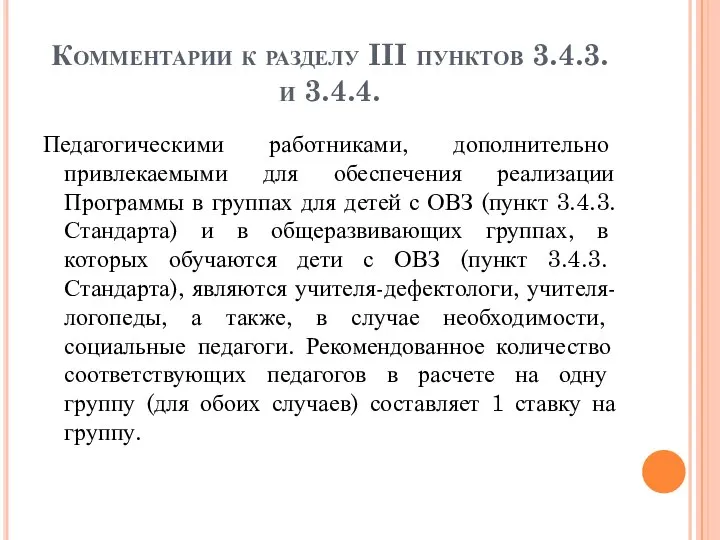 Комментарии к разделу III пунктов 3.4.3. и 3.4.4.

Педагогическими работниками, дополнительно привлекаемыми для обеспечения реализации Программы в группах для детей с ОВЗ (пункт 3.4.3. Стандарта) и в общеразвивающих группах, в которых обучаются дети с ОВЗ (пункт 3.4.3. Стандарта), являются учителя-дефектологи, учителя-логопеды, а также, в случае необходимости, социальные педагоги. Рекомендованное количество соответствующих педагогов в расчете на одну группу (для обоих случаев) составляет 1 ставку на группу.